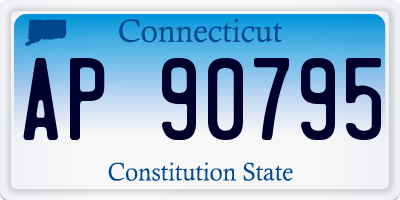 Connecticut

AP 90795

Constitution State